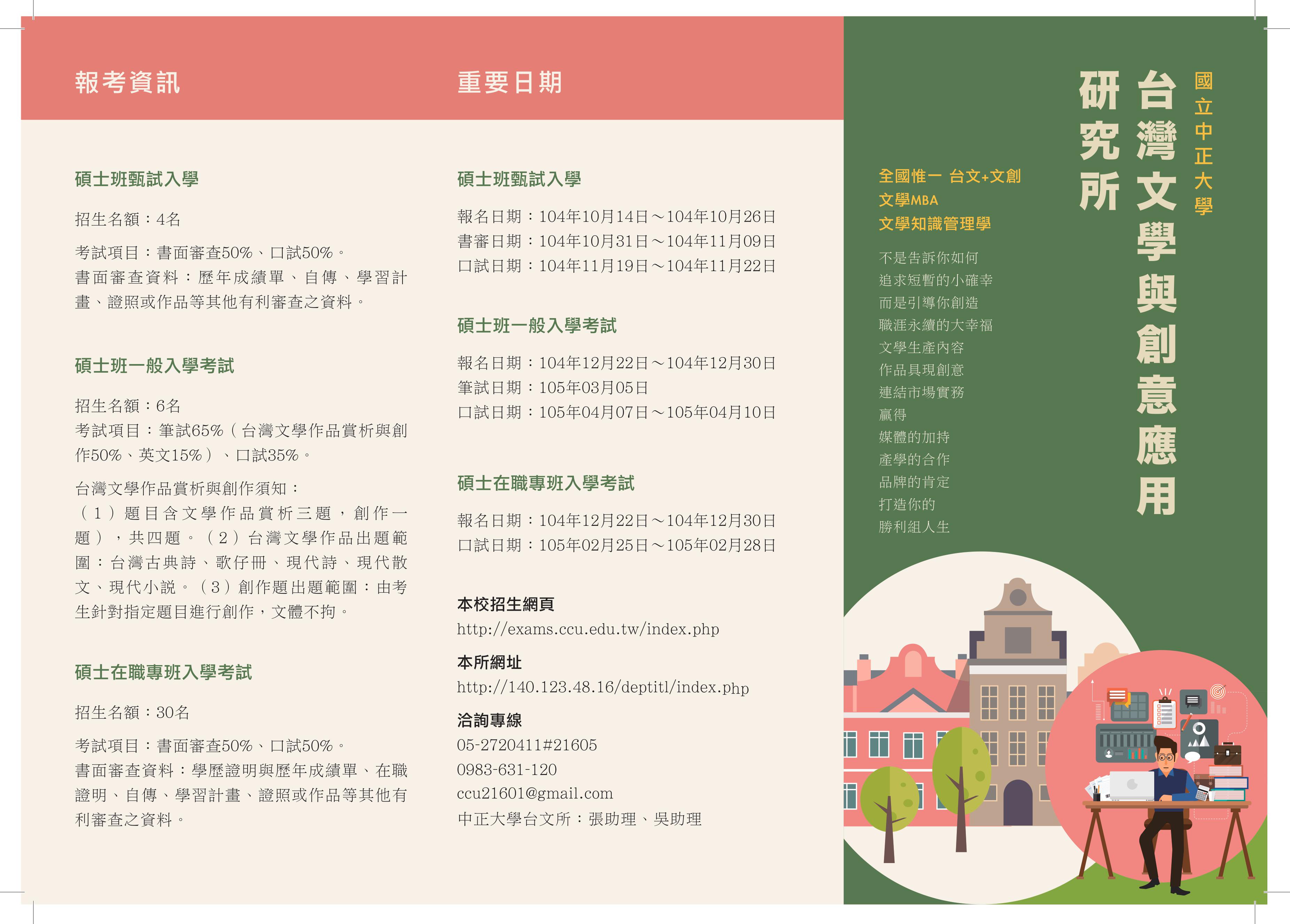 報考資訊

碩士班甄試入學

招生名額：4名

考試項目：書面審查50%、口試50%。
書面審查資料：歷年成績單、自傳、學習計畫、證照或作品等其他有利審查之資料。

碩士班一般入學考試

招生名額：6名
考試項目：筆試65%（台灣文學作品賞析與創作50%、英文15%）、口試35%。

台灣文學作品賞析與創作須知：
（1）題目含文學作品賞析三題，創作一題），共四題。（2）台灣文學作品出題範圍：台灣古典詩、歌仔冊、現代詩、現代散文、現代小說。（3）創作題出題範圍：由考生針對指定題目進行創作，文體不拘。

碩士在職專班入學考試

招生名額：30名

考試項目：書面審查50%、口試50%。
書面審查資料：學歷證明與歷年成績單、在職證明、自傳、學習計畫、證照或作品等其他有利審查之資料。

重要日期

碩士班甄試入學

報名日期：104年10月14日～104年10月26日
書審日期：104年10月31日～104年11月09日
口試日期：104年11月19日～104年11月22日

碩士班一般入學考試

報名日期：104年12月22日～104年12月30日
筆試日期：105年03月05日
口試日期：105年04月07日～105年04月10日

碩士在職專班入學考試

報名日期：104年12月22日～104年12月30日
口試日期：105年02月25日～105年02月28日

本校招生網頁
http://exams.ccu.edu.tw/index.php

本所網址
http://140.123.48.16/deptitl/index.php

洽詢專線
05-2720411#21605
0983-631-120
ccu21601@gmail.com
中正大學台文所：張助理、吳助理

國立中正大學
台灣文學與創意應用研究所

全國惟一 台文+文創
文學MBA
文學知識管理學

不是告訴你如何
追求短暫的小確幸
而是引導你創造
職涯永續的大幸福
文學生產內容
作品具現創意
連結市場實務
贏得
媒體的加持
產學的合作
品牌的肯定
打造你的
勝利組人生